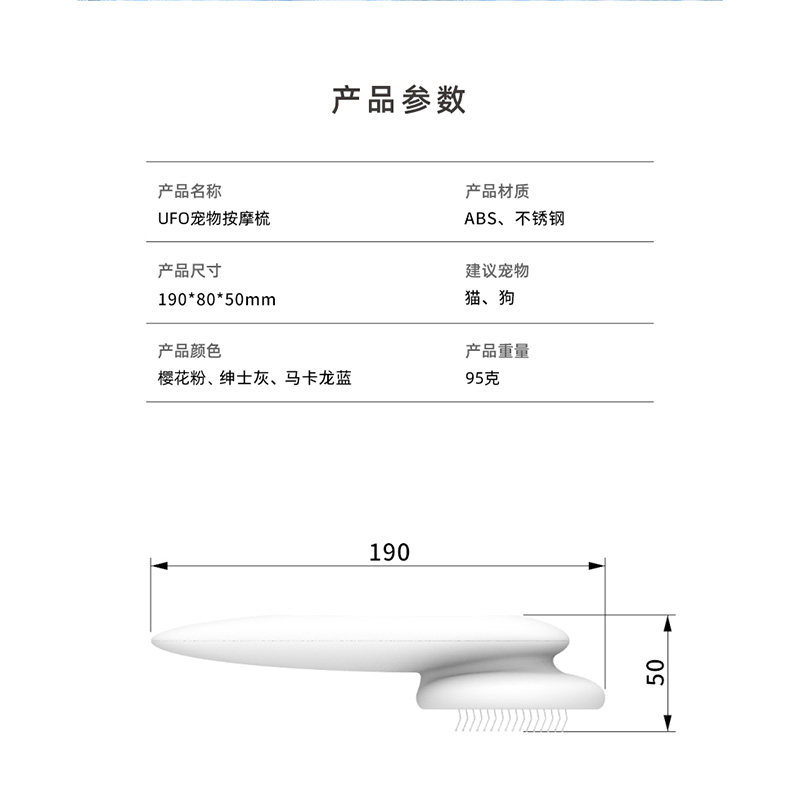 产品参数

产品名称
UFO宠物按摩梳

产品材质
ABS、不锈钢

产品尺寸
190*80*50mm

建议宠物
猫、狗

产品颜色
樱花粉、绅士灰、马卡龙蓝

产品重量
95克

190

50